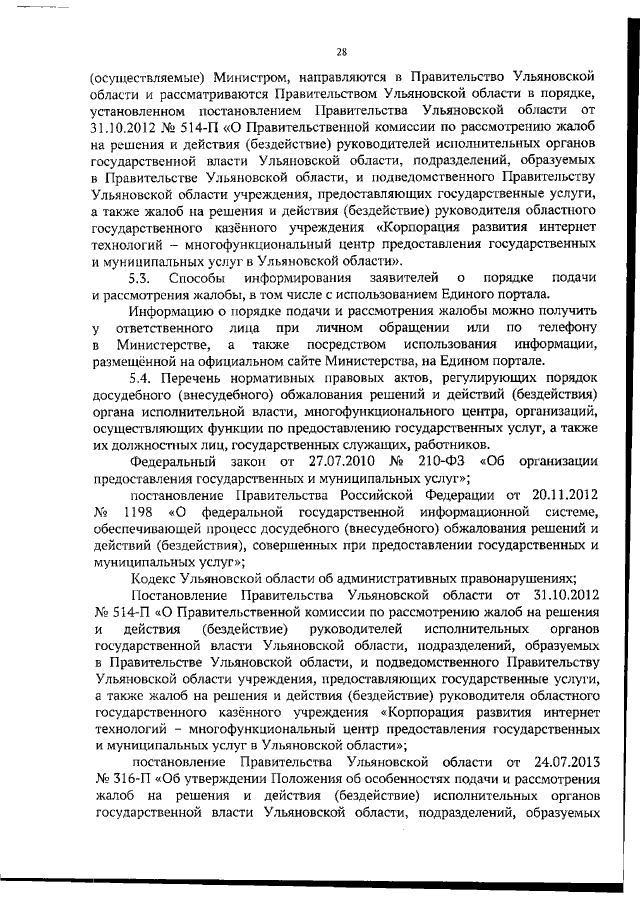 28

(осуществляемые) Министром, направляются в Правительство Ульяновской области и рассматриваются Правительством Ульяновской области в порядке, установленном постановлением Правительства Ульяновской области от 31.10.2012 № 514-П «О Правительственной комиссии по рассмотрению жалоб на решения и действия (бездействие) руководителей исполнительных органов государственной власти Ульяновской области, подразделений, образуемых в Правительстве Ульяновской области, и подведомственного Правительству Ульяновской области учреждения, предоставляющих государственные услуги, а также жалоб на решения и действия (бездействие) руководителя областного государственного казённого учреждения «Корпорация развития интернет технологий – многофункциональный центр предоставления государственных и муниципальных услуг в Ульяновской области».

5.3. Способы информирования заявителей о порядке подачи и рассмотрения жалобы, в том числе с использованием Единого портала.

Информацию о порядке подачи и рассмотрения жалобы можно получить у ответственного лица при личном обращении или по телефону в Министерстве, а также посредством использования информации, размещённой на официальном сайте Министерства, на Едином портале.

5.4. Перечень нормативных правовых актов, регулирующих порядок досудебного (внесудебного) обжалования решений и действий (бездействия) органа исполнительной власти, многофункционального центра, организаций, осуществляющих функции по предоставлению государственных услуг, а также их должностных лиц, государственных служащих, работников.

Федеральный закон от 27.07.2010 № 210-ФЗ «Об организации предоставления государственных и муниципальных услуг»;

постановление Правительства Российской Федерации от 20.11.2012 № 1198 «О федеральной государственной информационной системе, обеспечивающей процесс досудебного (внесудебного) обжалования решений и действий (бездействия), совершенных при предоставлении государственных и муниципальных услуг»;

Кодекс Ульяновской области об административных правонарушениях;

Постановление Правительства Ульяновской области от 31.10.2012 № 514-П «О Правительственной комиссии по рассмотрению жалоб на решения и действия (бездействие) руководителей исполнительных органов государственной власти Ульяновской области, подразделений, образуемых в Правительстве Ульяновской области, и подведомственного Правительству Ульяновской области учреждения, предоставляющих государственные услуги, а также жалоб на решения и действия (бездействие) руководителя областного государственного казённого учреждения «Корпорация развития интернет технологий – многофункциональный центр предоставления государственных и муниципальных услуг в Ульяновской области»;

постановление Правительства Ульяновской области от 24.07.2013 № 316-П «Об утверждении Положения об особенностях подачи и рассмотрения жалоб на решения и действия (бездействие) исполнительных органов государственной власти Ульяновской области, подразделений, образуемых